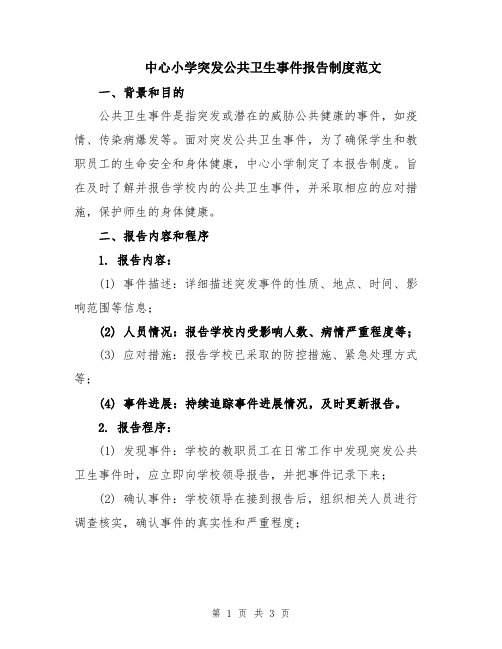 中心小学突发公共卫生事件报告制度范文

一、背景和目的

公共卫生事件是指突发或潜在的威胁公共健康的事件，如疫情、传染病爆发等。面对突发公共卫生事件，为了确保学生和教职员工的生命安全和身体健康，中心小学制定了本报告制度。旨在及时了解并报告学校内的公共卫生事件，并采取相应的应对措施，保护师生的身体健康。

二、报告内容和程序

1. 报告内容：

(1) 事件描述：详细描述突发事件的性质、地点、时间、影响范围等信息；

(2) 人员情况：报告学校内受影响人数、病情严重程度等；

(3) 应对措施：报告学校已采取的防控措施、紧急处理方式等；

(4) 事件进展：持续追踪事件进展情况，及时更新报告。

2. 报告程序：

(1) 发现事件：学校的教职员工在日常工作中发现突发公共卫生事件时，应立即向学校领导报告，并把事件记录下来；

(2) 确认事件：学校领导在接到报告后，组织相关人员进行调查核实，确认事件的真实性和严重程度；

第 1 页 共 3 页